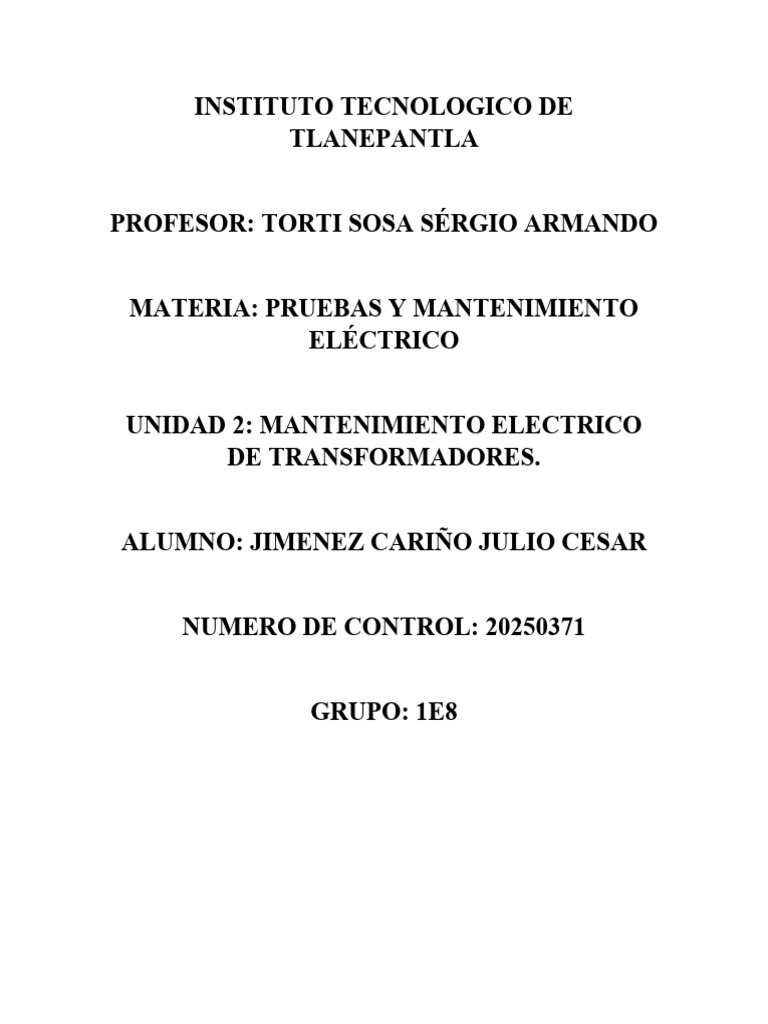 INSTITUTO TECNOLOGICO DE TLANEPANTLA

PROFESOR: TORTI SOSA SÉRGIO ARMANDO

MATERIA: PRUEBAS Y MANTENIMIENTO ELÉCTRICO

UNIDAD 2: MANTENIMIENTO ELECTRICO DE TRANSFORMADORES.

ALUMNO: JIMENEZ CARIÑO JULIO CESAR

NUMERO DE CONTROL: 20250371

GRUPO: 1E8